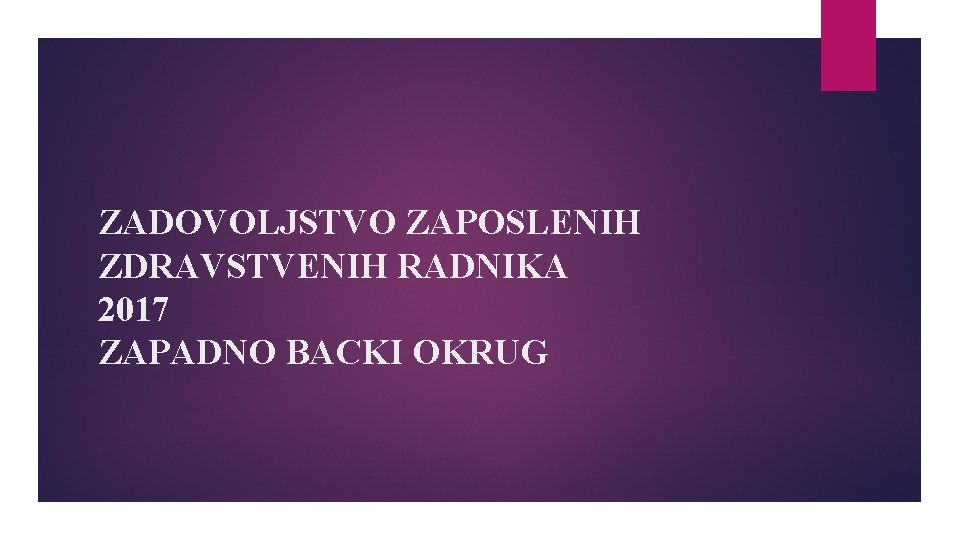 ZADOVOLJSTVO ZAPOSLENIH ZDRAVSTVENIH RADNIKA
2017
ZAPADNO BACKI OKRUG